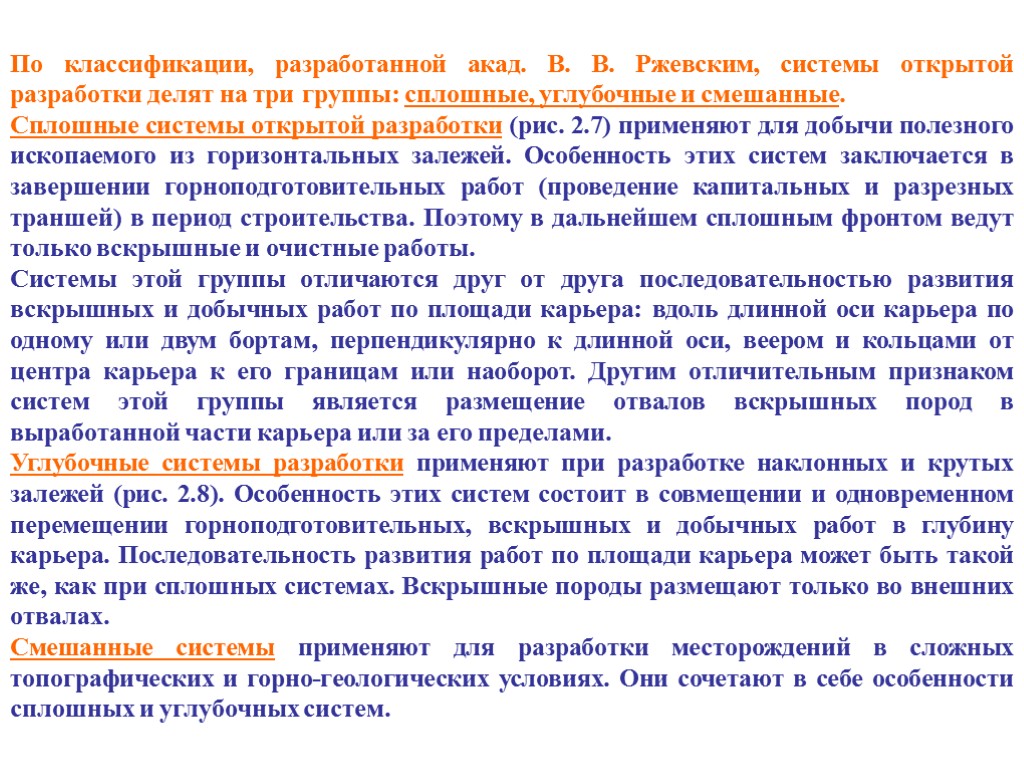 По классификации, разработанной акад. В. В. Ржевским, системы открытой разработки делят на три группы: сплошные, углубочные и смешанные.

Сплошные системы открытой разработки (рис. 2.7) применяют для добычи полезного ископаемого из горизонтальных залежей. Особенность этих систем заключается в завершении горноподготовительных работ (проведение капитальных и разрезных траншей) в период строительства. Поэтому в дальнейшем сплошным фронтом ведут только вскрышные и очистные работы.

Системы этой группы отличаются друг от друга последовательностью развития вскрышных и добычных работ по площади карьера: вдоль длинной оси карьера по одному или двум бортам, перпендикулярно к длинной оси, веером и кольцами от центра карьера к его границам или наоборот. Другим отличительным признаком систем этой группы является размещение отвалов вскрышных пород в выработанной части карьера или за его пределами.

Углубочные системы разработки применяют при разработке наклонных и крутых залежей (рис. 2.8). Особенность этих систем состоит в совмещении и одновременном перемещении горноподготовительных, вскрышных и добычных работ в глубину карьера. Последовательность развития работ по площади карьера может быть такой же, как при сплошных системах. Вскрышные породы размещают только во внешних отвалах.

Смешанные системы применяют для разработки месторождений в сложных топографических и горно-геологических условиях. Они сочетают в себе особенности сплошных и углубочных систем.